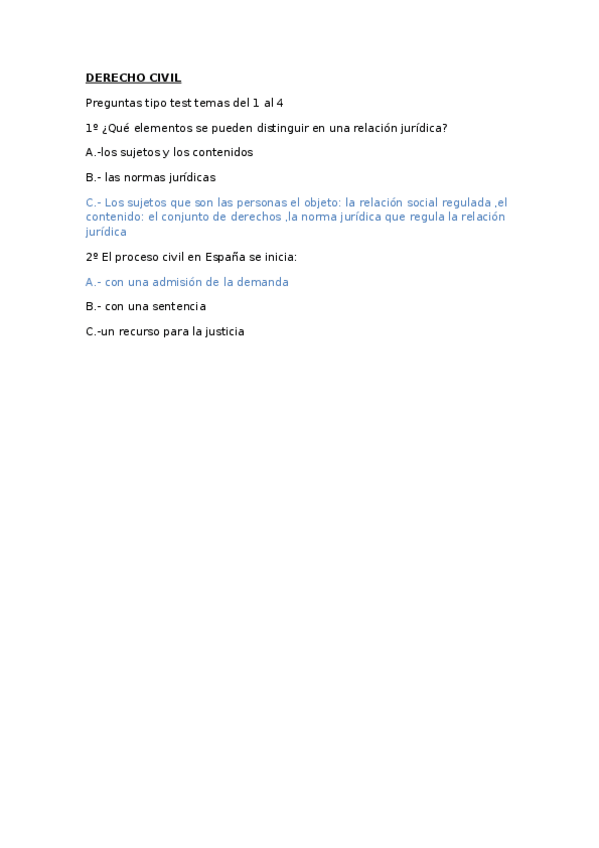 DERECHO CIVIL

Preguntas tipo test temas del 1 al 4

1º ¿Qué elementos se pueden distinguir en una relación jurídica?

A.-los sujetos y los contenidos

B.- las normas jurídicas

C.- Los sujetos que son las personas el objeto: la relación social regulada ,el contenido: el conjunto de derechos ,la norma jurídica que regula la relación jurídica

2º El proceso civil en España se inicia:

A.- con una admisión de la demanda

B.- con una sentencia

C.-un recurso para la justicia